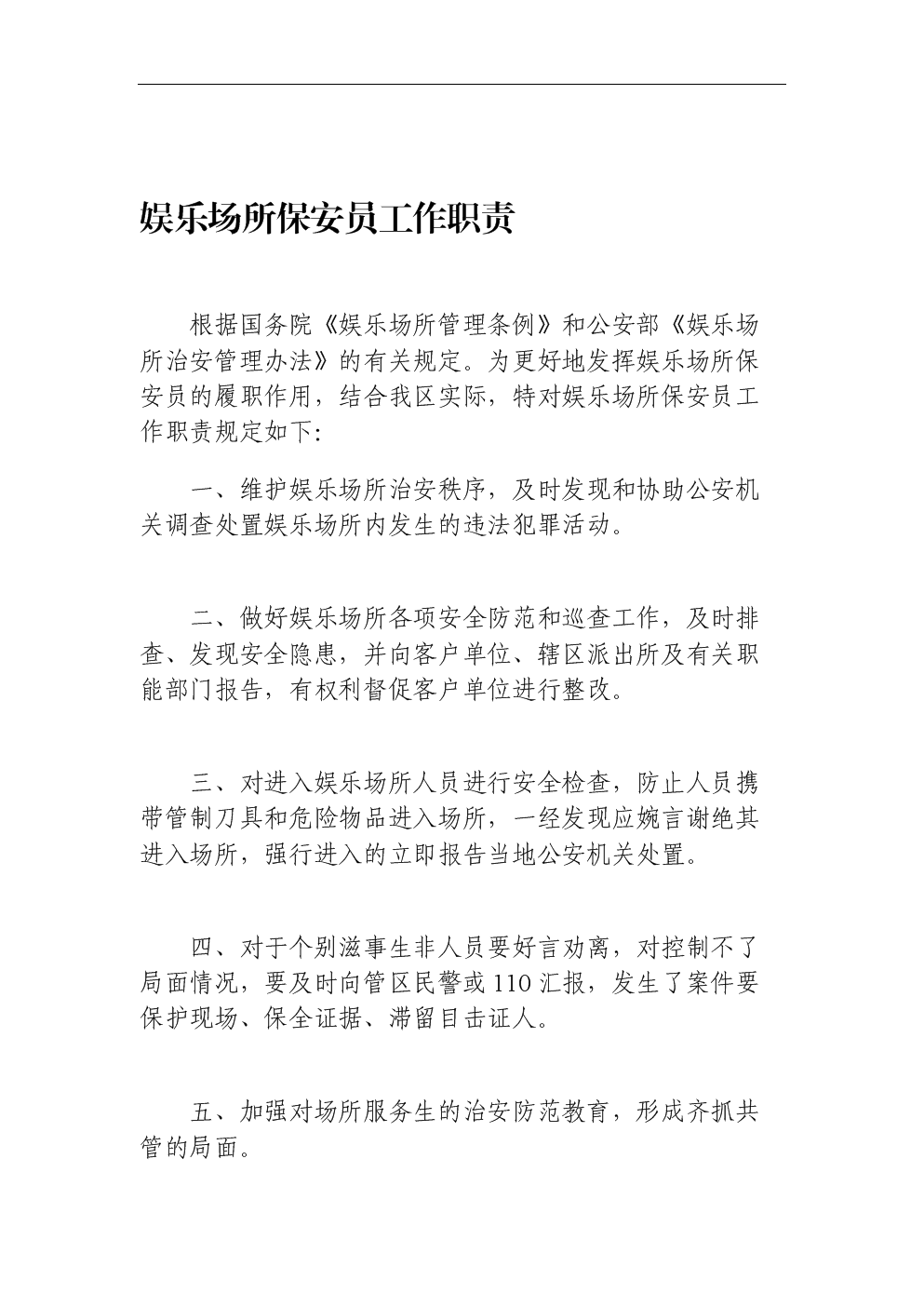 娱乐场所保安员工作职责

根据国务院《娱乐场所管理条例》和公安部《娱乐场所治安管理办法》的有关规定。为更好地发挥娱乐场所保安员的履职作用，结合我区实际，特对娱乐场所保安员工作职责规定如下:

一、维护娱乐场所治安秩序，及时发现和协助公安机关调查处置娱乐场所内发生的违法犯罪活动。

二、做好娱乐场所各项安全防范和巡查工作，及时排查、发现安全隐患，并向客户单位、辖区派出所及有关职能部门报告，有权利督促客户单位进行整改。

三、对进入娱乐场所人员进行安全检查，防止人员携带管制刀具和危险物品进入场所，一经发现应婉言谢绝其进入场所，强行进入的立即报告当地公安机关处置。

四、对于个别滋事生非人员要好言劝离，对控制不了局面情况，要及时向管区民警或110汇报，发生了案件要保护现场、保全证据、滞留目击证人。

五、加强对场所服务生的治安防范教育，形成齐抓共管的局面。